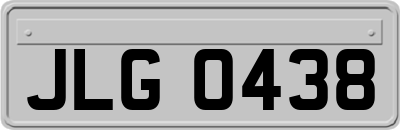 JLG 0438